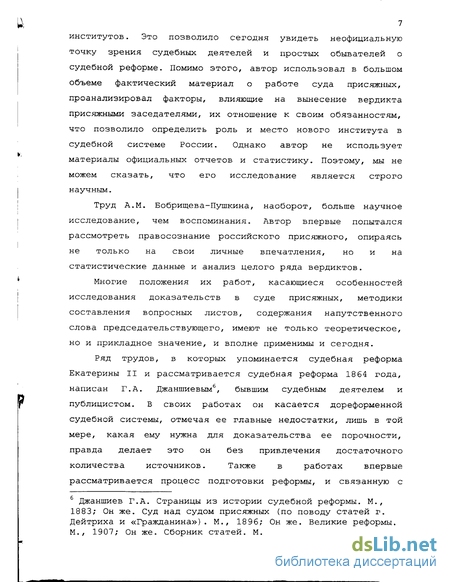 7

институтов. Это позволило сегодня увидеть неофициальную точку зрения судебных деятелей и простых обывателей о судебной реформе. Помимо этого, автор использовал в большом объеме фактический материал о работе суда присяжных, проанализировал факторы, влияющие на вынесение вердикта присяжными заседателями, их отношение к своим обязанностям, что позволило определить роль и место нового института в судебной системе России. Однако автор не использует материалы официальных отчетов и статистику. Поэтому, мы не можем сказать, что его исследование является строго научным.

Труд А.М. Бобрищева-Пушкина, наоборот, больше научное исследование, чем воспоминания. Автор впервые попытался рассмотреть правосознание российского присяжного, опираясь не только на свои личные впечатления, но и на статистические данные и анализ целого ряда вердиктов.

Многие положения их работ, касающиеся особенностей исследования доказательств в суде присяжных, методики составления вопросных листов, содержания напутственного слова председательствующего, имеют не только теоретическое, но и прикладное значение, и вполне применимы и сегодня.

Ряд трудов, в которых упоминается судебная реформа Екатерины II и рассматривается судебная реформа 1864 года, написан Г.А. Джаншиевым$^6$, бывшим судебным деятелем и публицистом. В своих работах он касается дореформенной судебной системы, отмечая ее главные недостатки, лишь в той мере, какая ему нужна для доказательства ее порочности, правда делает это он без привлечения достаточного количества источников. Также в работах впервые рассматривается процесс подготовки реформы, и связанную с

$^6$ Джаншиев Г.А. Страницы из истории судебной реформы. М., 1883; Он же. Суд над судом присяжных (по поводу статей г. Дейтриха и «Гражданина»). М., 1896; Он же. Великие реформы. М., 1907; Он же. Сборник статей. М.

dsLib.net
библиотека диссертаций